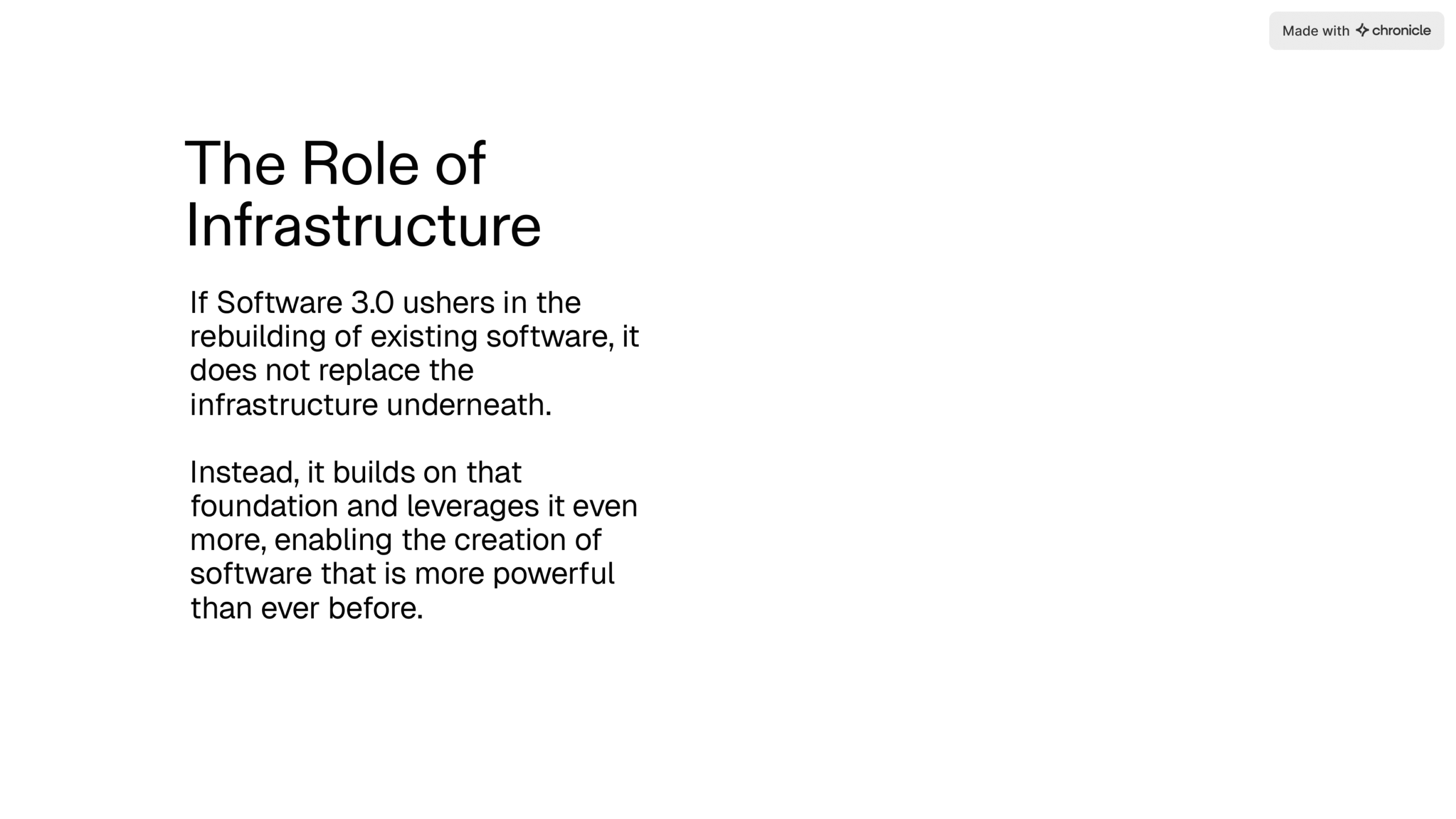 Made with chronicle

The Role of Infrastructure

If Software 3.0 ushers in the rebuilding of existing software, it does not replace the infrastructure underneath.

Instead, it builds on that foundation and leverages it even more, enabling the creation of software that is more powerful than ever before.